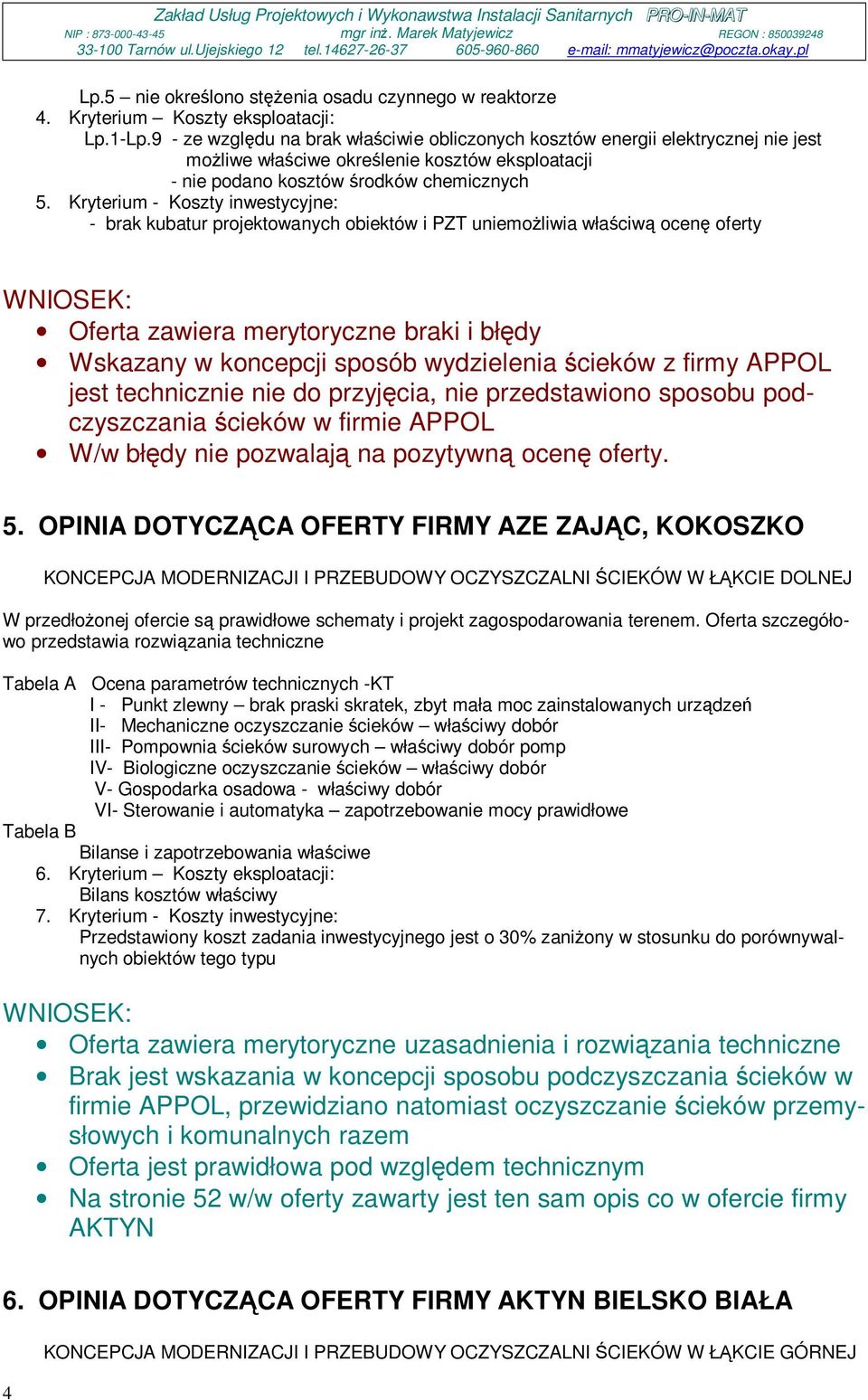 Zakład Usług Projektowych i Wykonawstwa Instalacji Sanitarnych PRO-IN-MAT
NIP : 873-000-43-45 mgr inż. Marek Matyjewicz REGON : 850039248
33-100 Tarnów ul.Ujejskiego 12 tel.14627-26-37 605-960-860 e-mail: mmatyjewicz@poczta.okay.pl

Lp.5 – nie określono stężenia osadu czynnego w reaktorze
4. Kryterium – Koszty eksploatacji:
Lp.1-Lp.9 - ze względu na brak właściwie obliczonych kosztów energii elektrycznej nie jest możliwe właściwe określenie kosztów eksploatacji
- nie podano kosztów środków chemicznych
5. Kryterium - Koszty inwestycyjne:
- brak kubatur projektowanych obiektów i PZT uniemożliwia właściwą ocenę oferty

WNIOSEK:
• Oferta zawiera merytoryczne braki i błędy
• Wskazany w koncepcji sposób wydzielenia ścieków z firmy APPOL jest technicznie nie do przyjęcia, nie przedstawiono sposobu podczyszczania ścieków w firmie APPOL
• W/w błędy nie pozwalają na pozytywną ocenę oferty.

5. OPINIA DOTYCZĄCA OFERTY FIRMY AZE ZAJĄC, KOKOSZKO

KONCEPCJA MODERNIZACJI I PRZEBUDOWY OCZYSZCZALNI ŚCIEKÓW W ŁĄKCIE DOLNEJ

W przedłożonej ofercie są prawidłowe schematy i projekt zagospodarowania terenem. Oferta szczegółowo przedstawia rozwiązania techniczne

Tabela A Ocena parametrów technicznych -KT
I - Punkt zlewny – brak praski skratek, zbyt mała moc zainstalowanych urządzeń
II- Mechaniczne oczyszczanie ścieków – właściwy dobór
III- Pompownia ścieków surowych – właściwy dobór pomp
IV- Biologiczne oczyszczanie ścieków – właściwy dobór
V- Gospodarka osadowa - właściwy dobór
VI- Sterowanie i automatyka – zapotrzebowanie mocy prawidłowe
Tabela B
Bilanse i zapotrzebowania właściwe
6. Kryterium – Koszty eksploatacji:
Bilans kosztów właściwy
7. Kryterium - Koszty inwestycyjne:
Przedstawiony koszt zadania inwestycyjnego jest o 30% zaniżony w stosunku do porównywalnych obiektów tego typu

WNIOSEK:
• Oferta zawiera merytoryczne uzasadnienia i rozwiązania techniczne
• Brak jest wskazania w koncepcji sposobu podczyszczania ścieków w firmie APPOL, przewidziano natomiast oczyszczanie ścieków przemysłowych i komunalnych razem
• Oferta jest prawidłowa pod względem technicznym
• Na stronie 52 w/w oferty zawarty jest ten sam opis co w ofercie firmy AKTYN

6. OPINIA DOTYCZĄCA OFERTY FIRMY AKTYN BIELSKO BIAŁA

KONCEPCJA MODERNIZACJI I PRZEBUDOWY OCZYSZCZALNI ŚCIEKÓW W ŁĄKCIE GÓRNEJ

4